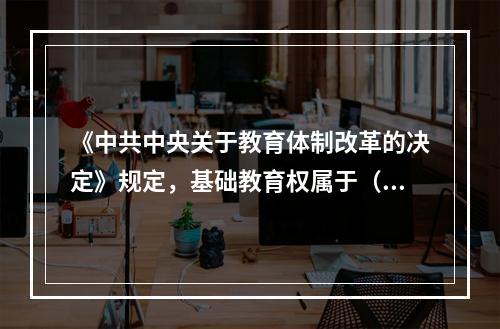 《中共中央关于教育体制改革的决定》规定，基础教育权属于（...